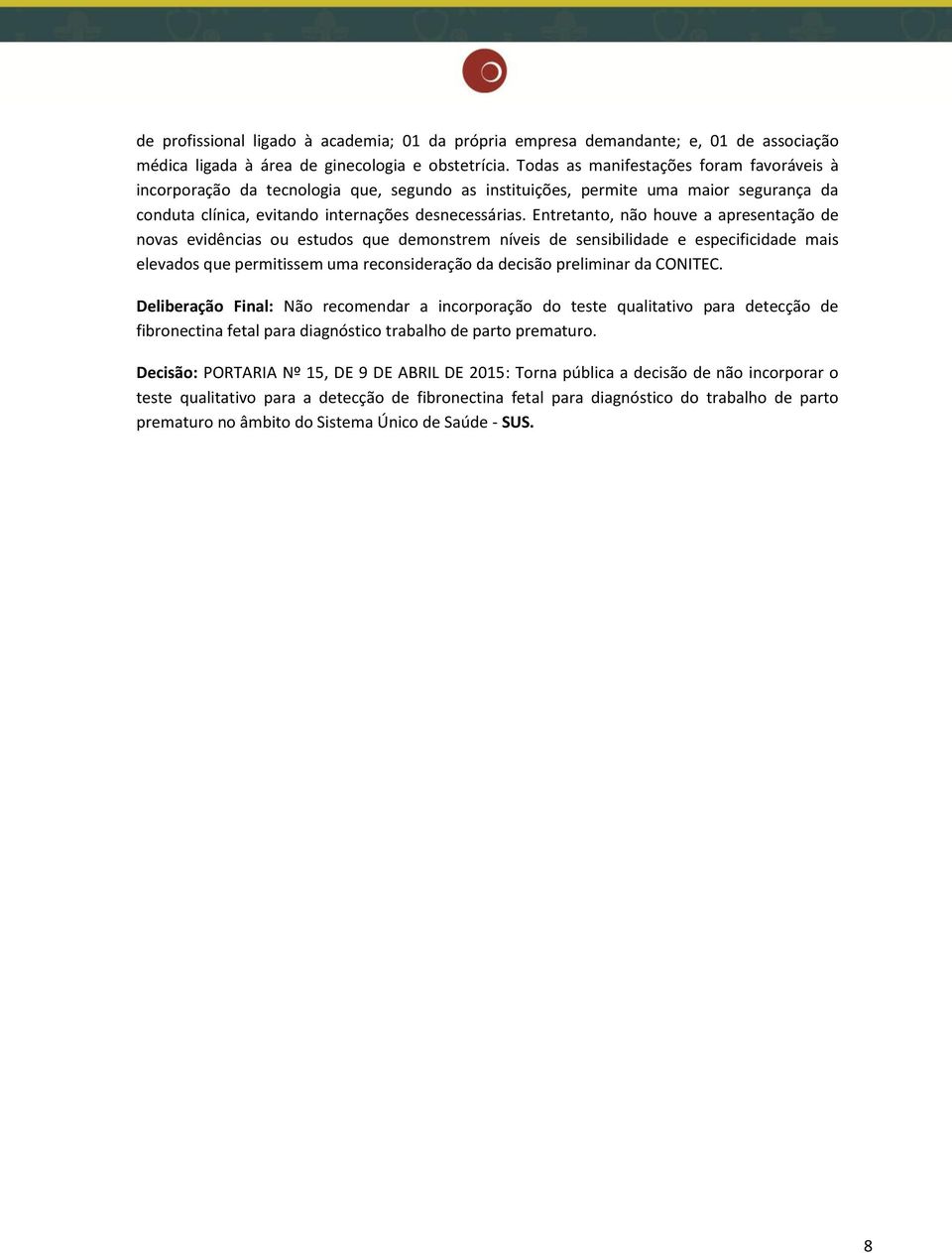 de profissional ligado à academia; 01 da própria empresa demandante; e, 01 de associação médica ligada à área de ginecologia e obstetrícia. Todas as manifestações foram favoráveis à incorporação da tecnologia que, segundo as instituições, permite uma maior segurança da conduta clínica, evitando internações desnecessárias. Entretanto, não houve a apresentação de novas evidências ou estudos que demonstrem níveis de sensibilidade e especificidade mais elevados que permitissem uma reconsideração da decisão preliminar da CONITEC.

Deliberação Final: Não recomendar a incorporação do teste qualitativo para detecção de fibronectina fetal para diagnóstico trabalho de parto prematuro.

Decisão: PORTARIA Nº 15, DE 9 DE ABRIL DE 2015: Torna pública a decisão de não incorporar o teste qualitativo para a detecção de fibronectina fetal para diagnóstico do trabalho de parto prematuro no âmbito do Sistema Único de Saúde - SUS.

8